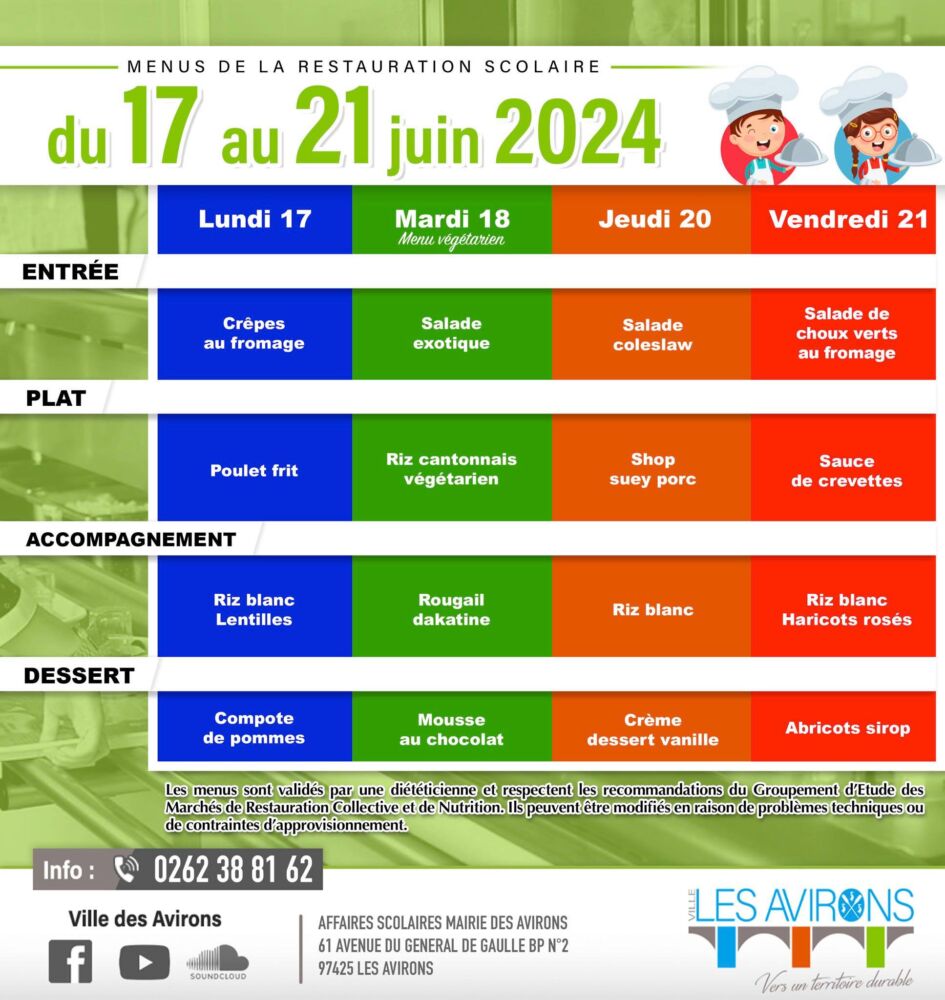 MENUS DE LA RESTAURATION SCOLAIRE

du 17 au 21 juin 2024

| | Lundi 17 | Mardi 18 Menu végétarien | Jeudi 20 | Vendredi 21 |
|---|---|---|---|---|
| ENTRÉE | Crêpes au fromage | Salade exotique | Salade coleslaw | Salade de choux verts au fromage |
| PLAT | Poulet frit | Riz cantonnais végétarien | Shop suey porc | Sauce de crevettes |
| ACCOMPAGNEMENT | Riz blanc Lentilles | Rougail dakatine | Riz blanc | Riz blanc Haricots rosés |
| DESSERT | Compote de pommes | Mousse au chocolat | Crème dessert vanille | Abricots sirop |

Les menus sont validés par une diététicienne et respectent les recommandations du Groupement d'Etude des Marchés de Restauration Collective et de Nutrition. Ils peuvent être modifiés en raison de problèmes techniques ou de contraintes d'approvisionnement.

Info : 0262 38 81 62

Ville des Avirons

SOUNDCLOUD

AFFAIRES SCOLAIRES MAIRIE DES AVIRONS
61 AVENUE DU GENERAL DE GAULLE BP N°2
97425 LES AVIRONS

VILLE LES AVIRONS
Vers un territoire durable